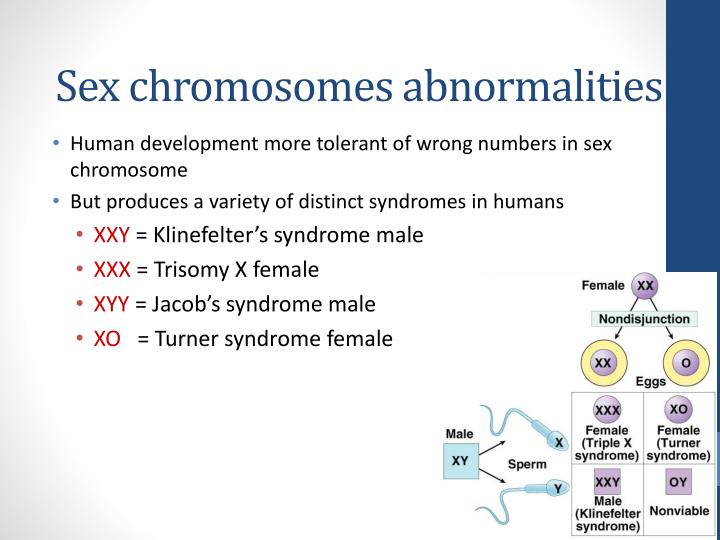 Sex chromosomes abnormalities

• Human development more tolerant of wrong numbers in sex chromosome
• But produces a variety of distinct syndromes in humans
  • XXY = Klinefelter's syndrome male
  • XXX = Trisomy X female
  • XYY = Jacob's syndrome male
  • XO = Turner syndrome female

Female XX
Nondisjunction
XX
O
Eggs
Male
XY
Sperm
X
Y
XXX
Female (Triple X syndrome)
XO
Female (Turner syndrome)
XXY
Male (Klinefelter syndrome)
OY
Nonviable